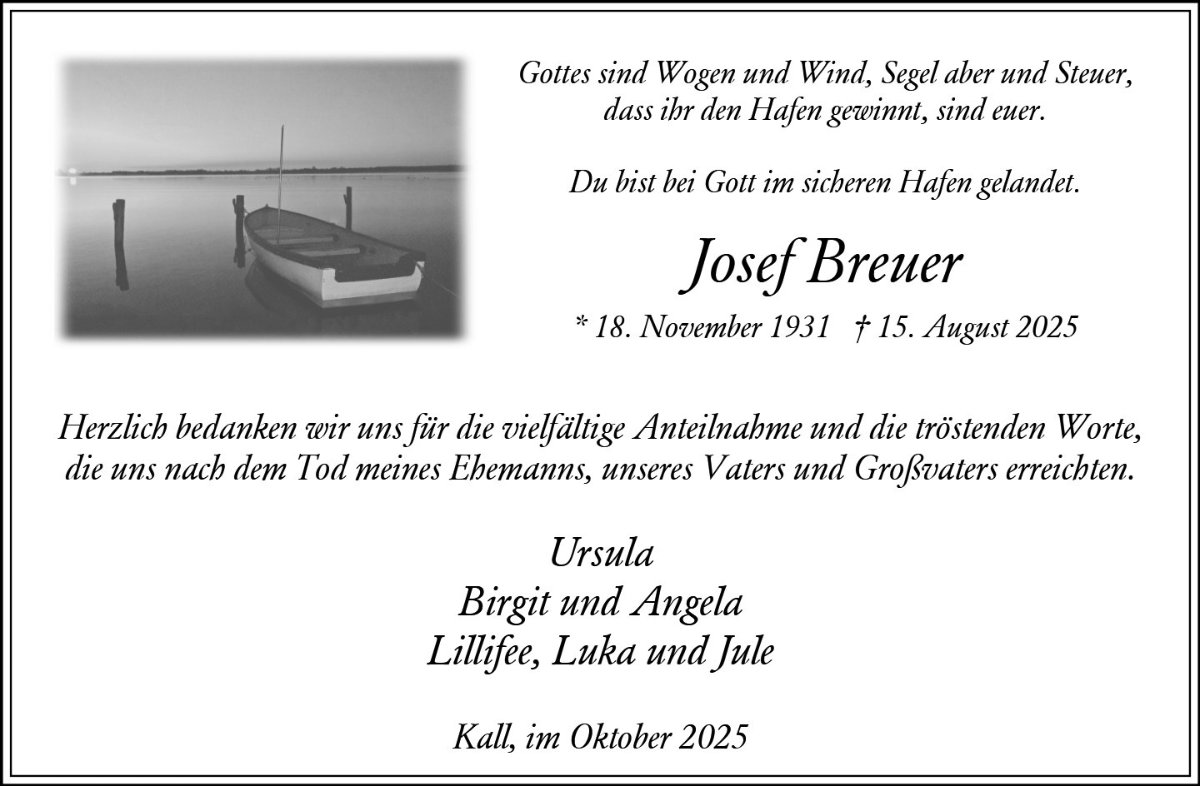 Gottes sind Wogen und Wind, Segel aber und Steuer,
dass ihr den Hafen gewinnt, sind euer.

Du bist bei Gott im sicheren Hafen gelandet.

Josef Breuer

* 18. November 1931 † 15. August 2025

Herzlich bedanken wir uns für die vielfältige Anteilnahme und die tröstenden Worte, die uns nach dem Tod meines Ehemanns, unseres Vaters und Großvaters erreichten.

Ursula
Birgit und Angela
Lillifee, Luka und Jule

Kall, im Oktober 2025